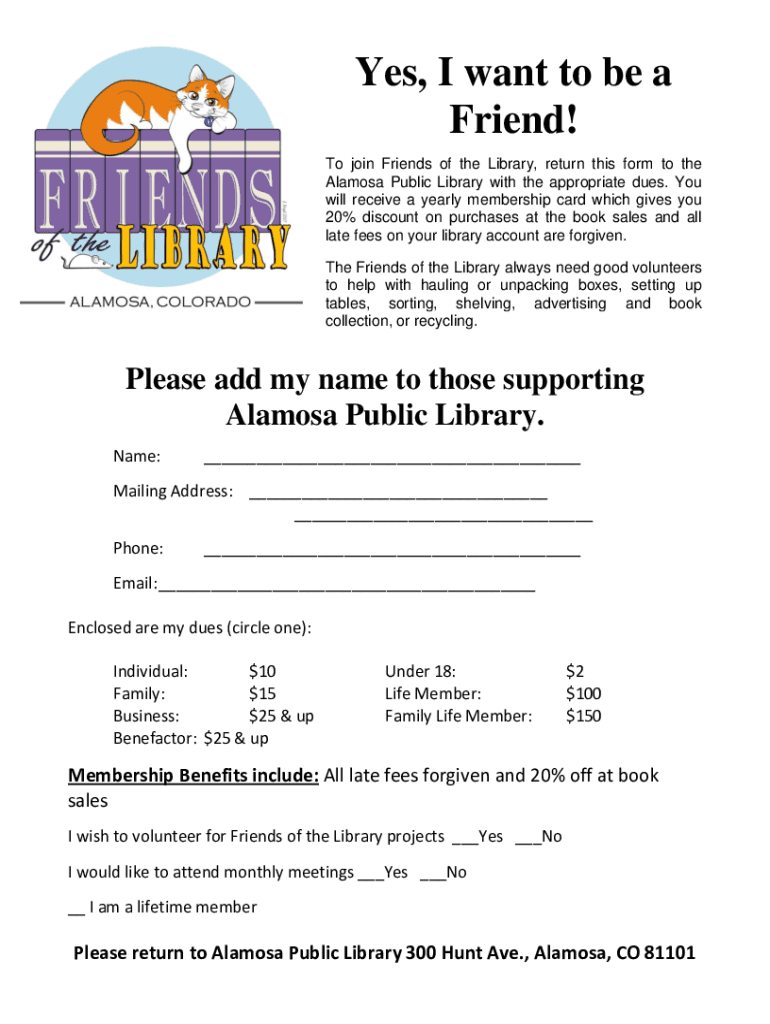 FRIENDS of the LIBRARY
ALAMOSA, COLORADO

Yes, I want to be a Friend!

To join Friends of the Library, return this form to the Alamosa Public Library with the appropriate dues. You will receive a yearly membership card which gives you 20% discount on purchases at the book sales and all late fees on your library account are forgiven.

The Friends of the Library always need good volunteers to help with hauling or unpacking boxes, setting up tables, sorting, shelving, advertising and book collection, or recycling.

Please add my name to those supporting Alamosa Public Library.

Name: ________________________________________

Mailing Address: ________________________________
________________________________

Phone: ________________________________________

Email:________________________________________

Enclosed are my dues (circle one):

Individual: $10
Family: $15
Business: $25 & up
Benefactor: $25 & up

Under 18: $2
Life Member: $100
Family Life Member: $150

Membership Benefits include: All late fees forgiven and 20% off at book sales

I wish to volunteer for Friends of the Library projects ___Yes ___No

I would like to attend monthly meetings ___Yes ___No

__ I am a lifetime member

Please return to Alamosa Public Library 300 Hunt Ave., Alamosa, CO 81101